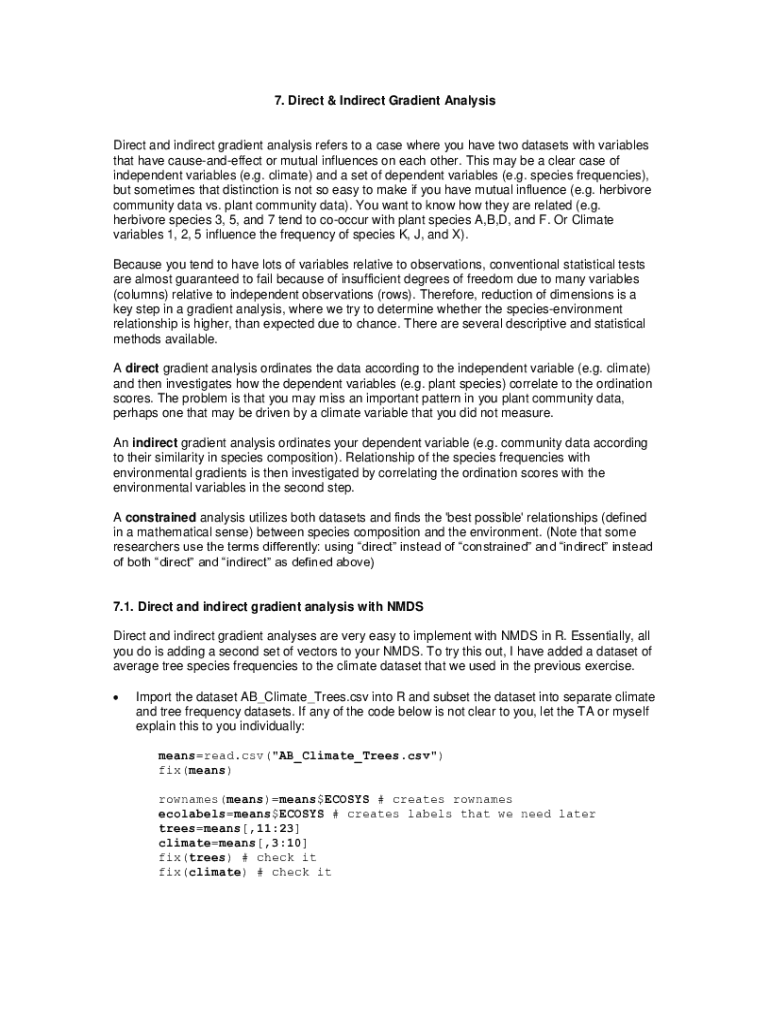 7. Direct & Indirect Gradient Analysis

Direct and indirect gradient analysis refers to a case where you have two datasets with variables that have cause-and-effect or mutual influences on each other. This may be a clear case of independent variables (e.g. climate) and a set of dependent variables (e.g. species frequencies), but sometimes that distinction is not so easy to make if you have mutual influence (e.g. herbivore community data vs. plant community data). You want to know how they are related (e.g. herbivore species 3, 5, and 7 tend to co-occur with plant species A,B,D, and F. Or Climate variables 1, 2, 5 influence the frequency of species K, J, and X).

Because you tend to have lots of variables relative to observations, conventional statistical tests are almost guaranteed to fail because of insufficient degrees of freedom due to many variables (columns) relative to independent observations (rows). Therefore, reduction of dimensions is a key step in a gradient analysis, where we try to determine whether the species-environment relationship is higher, than expected due to chance. There are several descriptive and statistical methods available.

A direct gradient analysis ordinates the data according to the independent variable (e.g. climate) and then investigates how the dependent variables (e.g. plant species) correlate to the ordination scores. The problem is that you may miss an important pattern in you plant community data, perhaps one that may be driven by a climate variable that you did not measure.

An indirect gradient analysis ordinates your dependent variable (e.g. community data according to their similarity in species composition). Relationship of the species frequencies with environmental gradients is then investigated by correlating the ordination scores with the environmental variables in the second step.

A constrained analysis utilizes both datasets and finds the 'best possible' relationships (defined in a mathematical sense) between species composition and the environment. (Note that some researchers use the terms differently: using "direct" instead of "constrained" and "indirect" instead of both "direct" and "indirect" as defined above)

7.1. Direct and indirect gradient analysis with NMDS

Direct and indirect gradient analyses are very easy to implement with NMDS in R. Essentially, all you do is adding a second set of vectors to your NMDS. To try this out, I have added a dataset of average tree species frequencies to the climate dataset that we used in the previous exercise.

• Import the dataset AB_Climate_Trees.csv into R and subset the dataset into separate climate and tree frequency datasets. If any of the code below is not clear to you, let the TA or myself explain this to you individually:

means=read.csv("AB_Climate_Trees.csv")
fix(means)

rownames(means)=means$ECOSYS # creates rownames
ecolabels=means$ECOSYS # creates labels that we need later
trees=means[,11:23]
climate=means[,3:10]
fix(trees) # check it
fix(climate) # check it